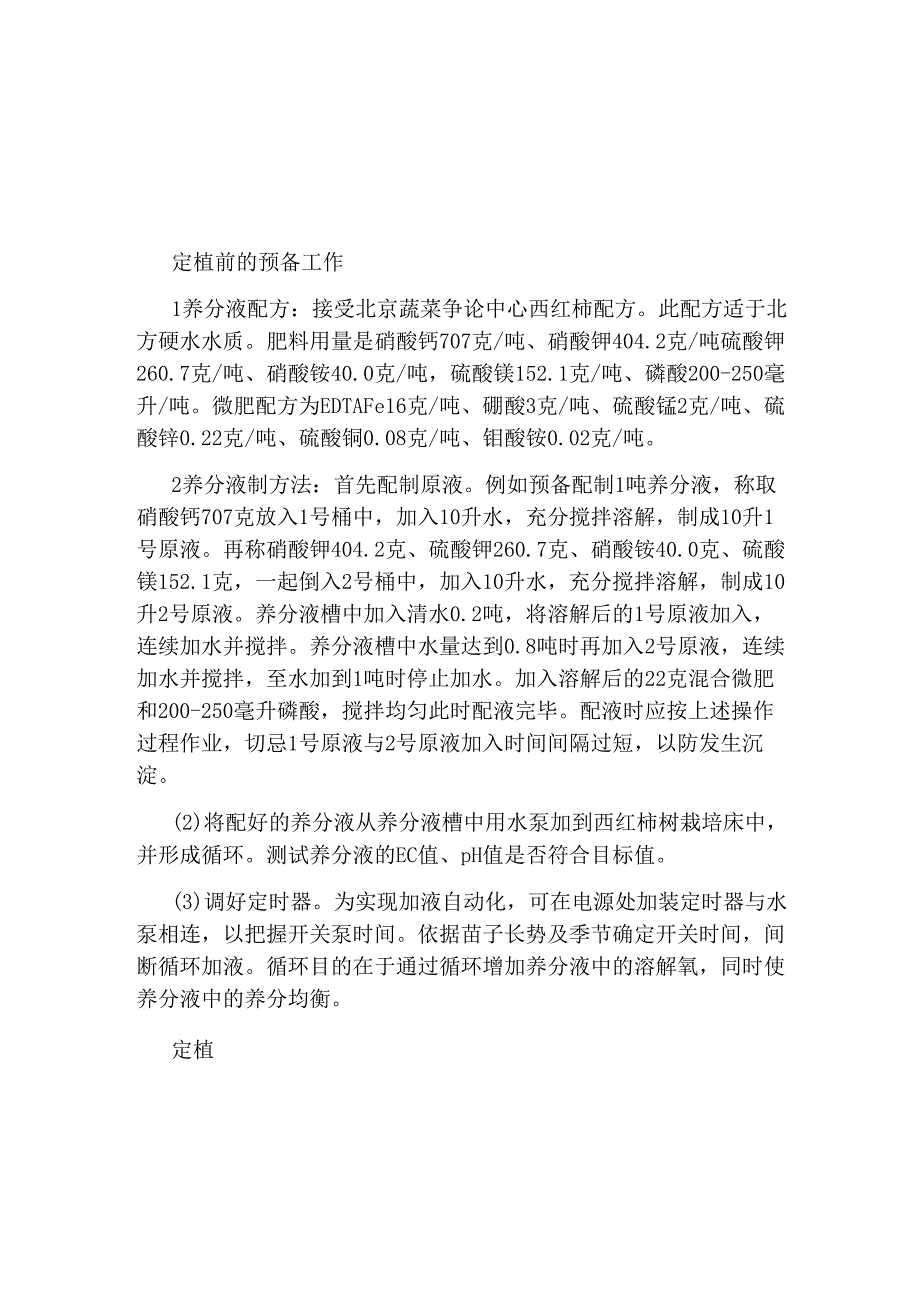 定植前的预备工作

1养分液配方：接受北京蔬菜争论中心西红柿配方。此配方适于北方硬水水质。肥料用量是硝酸钙707克/吨、硝酸钾404.2克/吨硫酸钾260.7克/吨、硝酸铵40.0克/吨，硫酸镁152.1克/吨、磷酸200-250毫升/吨。微肥配方为EDTAFe16克/吨、硼酸3克/吨、硫酸锰2克/吨、硫酸锌0.22克/吨、硫酸铜0.08克/吨、钼酸铵0.02克/吨。

2养分液制方法：首先配制原液。例如预备配制1吨养分液，称取硝酸钙707克放入1号桶中，加入10升水，充分搅拌溶解，制成10升1号原液。再称硝酸钾404.2克、硫酸钾260.7克、硝酸铵40.0克、硫酸镁152.1克，一起倒入2号桶中，加入10升水，充分搅拌溶解，制成10升2号原液。养分液槽中加入清水0.2吨，将溶解后的1号原液加入，连续加水并搅拌。养分液槽中水量达到0.8吨时再加入2号原液，连续加水并搅拌，至水加到1吨时停止加水。加入溶解后的22克混合微肥和200-250毫升磷酸，搅拌均匀此时配液完毕。配液时应按上述操作过程作业，切忌1号原液与2号原液加入时间间隔过短，以防发生沉淀。

(2)将配好的养分液从养分液槽中用水泵加到西红柿树栽培床中，并形成循环。测试养分液的EC值、pH值是否符合目标值。

(3)调好定时器。为实现加液自动化，可在电源处加装定时器与水泵相连，以把握开关泵时间。依据苗子长势及季节确定开关时间，间断循环加液。循环目的在于通过循环增加养分液中的溶解氧，同时使养分液中的养分均衡。

定植